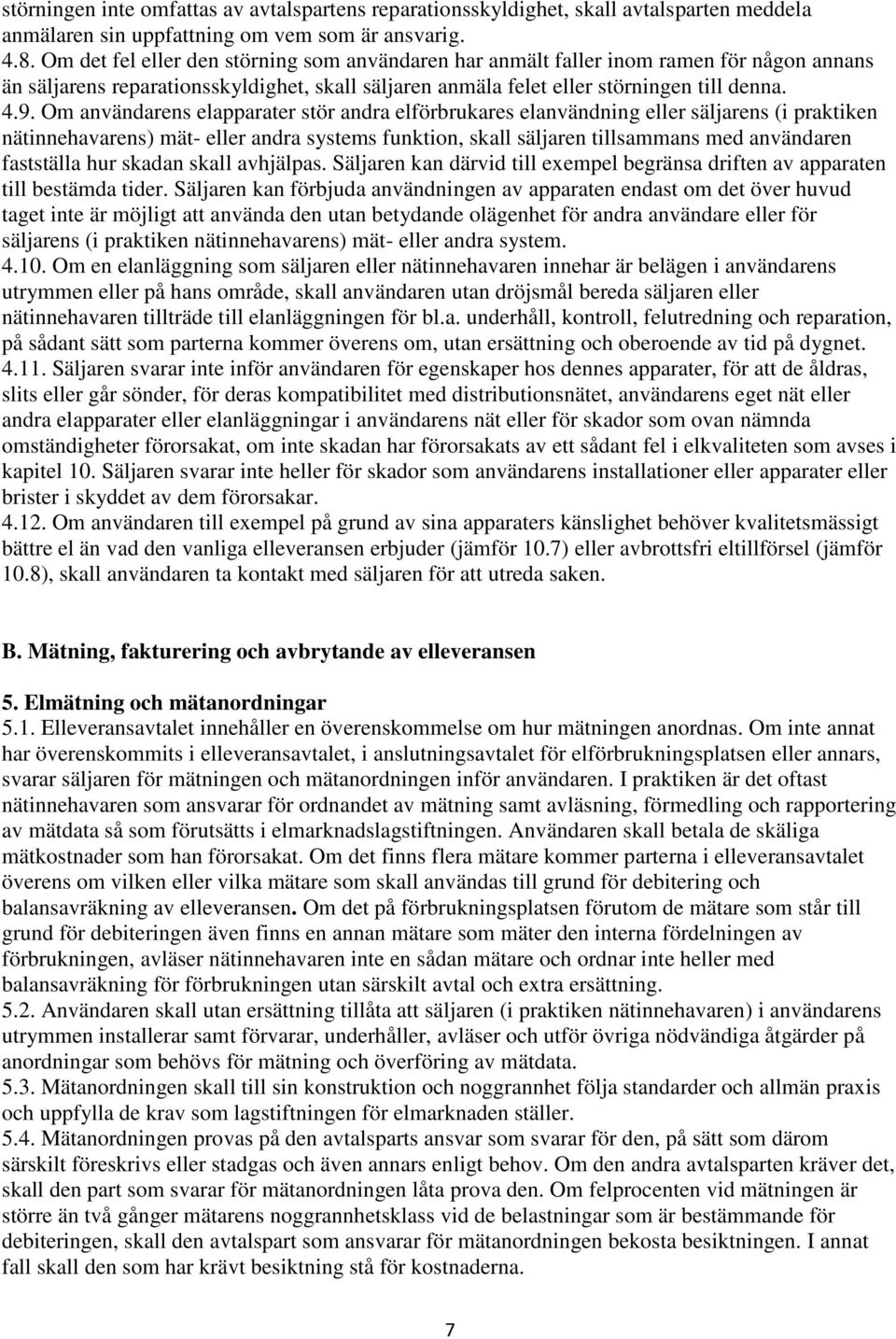 störningen inte omfattas av avtalspartens reparationsskyldighet, skall avtalsparten meddela anmälaren sin uppfattning om vem som är ansvarig.
4.8. Om det fel eller den störning som användaren har anmält faller inom ramen för någon annans än säljarens reparationsskyldighet, skall säljaren anmäla felet eller störningen till denna.
4.9. Om användarens elapparater stör andra elförbrukares elanvändning eller säljarens (i praktiken nätinnehavarens) mät- eller andra systems funktion, skall säljaren tillsammans med användaren fastställa hur skadan skall avhjälpas. Säljaren kan därvid till exempel begränsa driften av apparaten till bestämda tider. Säljaren kan förbjuda användningen av apparaten endast om det över huvud taget inte är möjligt att använda den utan betydande olägenhet för andra användare eller för säljarens (i praktiken nätinnehavarens) mät- eller andra system.
4.10. Om en elanläggning som säljaren eller nätinnehavaren innehar är belägen i användarens utrymmen eller på hans område, skall användaren utan dröjsmål bereda säljaren eller nätinnehavaren tillträde till elanläggningen för bl.a. underhåll, kontroll, felutredning och reparation, på sådant sätt som parterna kommer överens om, utan ersättning och oberoende av tid på dygnet.
4.11. Säljaren svarar inte inför användaren för egenskaper hos dennes apparater, för att de åldras, slits eller går sönder, för deras kompatibilitet med distributionsnätet, användarens eget nät eller andra elapparater eller elanläggningar i användarens nät eller för skador som ovan nämnda omständigheter förorsakat, om inte skadan har förorsakats av ett sådant fel i elkvaliteten som avses i kapitel 10. Säljaren svarar inte heller för skador som användarens installationer eller apparater eller brister i skyddet av dem förorsakar.
4.12. Om användaren till exempel på grund av sina apparaters känslighet behöver kvalitetsmässigt bättre el än vad den vanliga elleveransen erbjuder (jämför 10.7) eller avbrottsfri eltillförsel (jämför 10.8), skall användaren ta kontakt med säljaren för att utreda saken.

B. Mätning, fakturering och avbrytande av elleveransen

5. Elmätning och mätanordningar
5.1. Elleveransavtalet innehåller en överenskommelse om hur mätningen anordnas. Om inte annat har överenskommits i elleveransavtalet, i anslutningsavtalet för elförbrukningsplatsen eller annars, svarar säljaren för mätningen och mätanordningen inför användaren. I praktiken är det oftast nätinnehavaren som ansvarar för ordnandet av mätning samt avläsning, förmedling och rapportering av mätdata så som förutsätts i elmarknadslagstiftningen. Användaren skall betala de skäliga mätkostnader som han förorsakat. Om det finns flera mätare kommer parterna i elleveransavtalet överens om vilken eller vilka mätare som skall användas till grund för debitering och balansavräkning av elleveransen. Om det på förbrukningsplatsen förutom de mätare som står till grund för debiteringen även finns en annan mätare som mäter den interna fördelningen av förbrukningen, avläser nätinnehavaren inte en sådan mätare och ordnar inte heller med balansavräkning för förbrukningen utan särskilt avtal och extra ersättning.
5.2. Användaren skall utan ersättning tillåta att säljaren (i praktiken nätinnehavaren) i användarens utrymmen installerar samt förvarar, underhåller, avläser och utför övriga nödvändiga åtgärder på anordningar som behövs för mätning och överföring av mätdata.
5.3. Mätanordningen skall till sin konstruktion och noggrannhet följa standarder och allmän praxis och uppfylla de krav som lagstiftningen för elmarknaden ställer.
5.4. Mätanordningen provas på den avtalsparts ansvar som svarar för den, på sätt som därom särskilt föreskrivs eller stadgas och även annars enligt behov. Om den andra avtalsparten kräver det, skall den part som svarar för mätanordningen låta prova den. Om felprocenten vid mätningen är större än två gånger mätarens noggrannhetsklass vid de belastningar som är bestämmande för debiteringen, skall den avtalspart som ansvarar för mätanordningen bekosta besiktningen. I annat fall skall den som har krävt besiktning stå för kostnaderna.

7